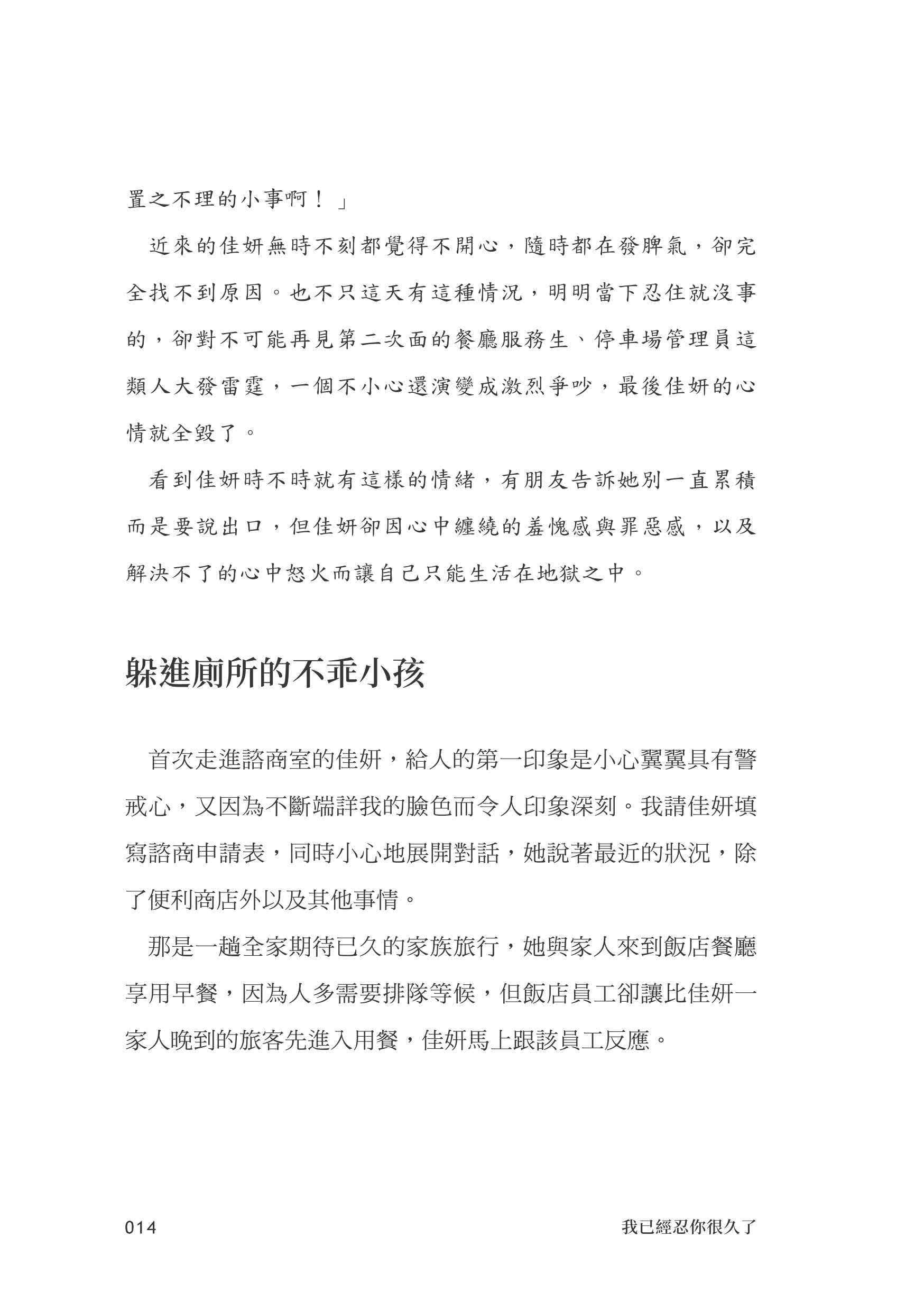 置之不理的小事啊！」

近來的佳妍無時不刻都覺得不開心，隨時都在發脾氣，卻完全找不到原因。也不只這天有這種情況，明明當下忍住就沒事的，卻對不可能再見第二次面的餐廳服務生、停車場管理員這類人大發雷霆，一個不小心還演變成激烈爭吵，最後佳妍的心情就全毀了。

看到佳妍時不時就有這樣的情緒，有朋友告訴她別一直累積而是要說出口，但佳妍卻因心中纏繞的羞愧感與罪惡感，以及解決不了的心中怒火而讓自己只能生活在地獄之中。

躲進廁所的不乖小孩

首次走進諮商室的佳妍，給人的第一印象是小心翼翼具有警戒心，又因為不斷端詳我的臉色而令人印象深刻。我請佳妍填寫諮商申請表，同時小心地展開對話，她說著最近的狀況，除了便利商店外以及其他事情。

那是一趟全家期待已久的家族旅行，她與家人來到飯店餐廳享用早餐，因為人多需要排隊等候，但飯店員工卻讓比佳妍一家人晚到的旅客先進入用餐，佳妍馬上跟該員工反應。

014　我已經忍你很久了